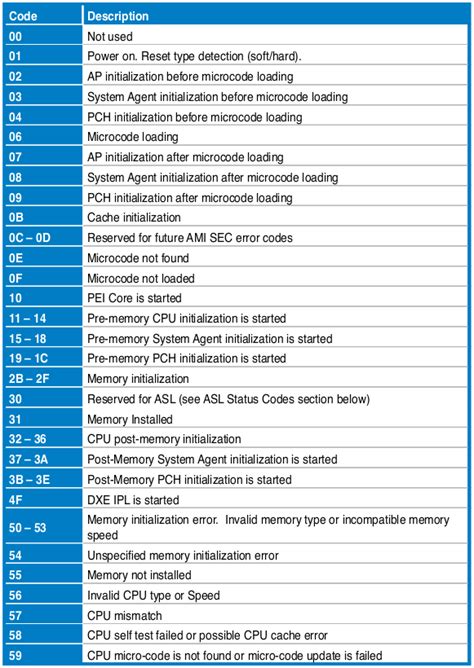 | Code | Description |
|---|---|
| 00 | Not used |
| 01 | Power on. Reset type detection (soft/hard). |
| 02 | AP initialization before microcode loading |
| 03 | System Agent initialization before microcode loading |
| 04 | PCH initialization before microcode loading |
| 06 | Microcode loading |
| 07 | AP initialization after microcode loading |
| 08 | System Agent initialization after microcode loading |
| 09 | PCH initialization after microcode loading |
| 0B | Cache initialization |
| 0C – 0D | Reserved for future AMI SEC error codes |
| 0E | Microcode not found |
| 0F | Microcode not loaded |
| 10 | PEI Core is started |
| 11 – 14 | Pre-memory CPU initialization is started |
| 15 – 18 | Pre-memory System Agent initialization is started |
| 19 – 1C | Pre-memory PCH initialization is started |
| 2B – 2F | Memory initialization |
| 30 | Reserved for ASL (see ASL Status Codes section below) |
| 31 | Memory Installed |
| 32 – 36 | CPU post-memory initialization |
| 37 – 3A | Post-Memory System Agent initialization is started |
| 3B – 3E | Post-Memory PCH initialization is started |
| 4F | DXE IPL is started |
| 50 – 53 | Memory initialization error. Invalid memory type or incompatible memory speed |
| 54 | Unspecified memory initialization error |
| 55 | Memory not installed |
| 56 | Invalid CPU type or Speed |
| 57 | CPU mismatch |
| 58 | CPU self test failed or possible CPU cache error |
| 59 | CPU micro-code is not found or micro-code update is failed |